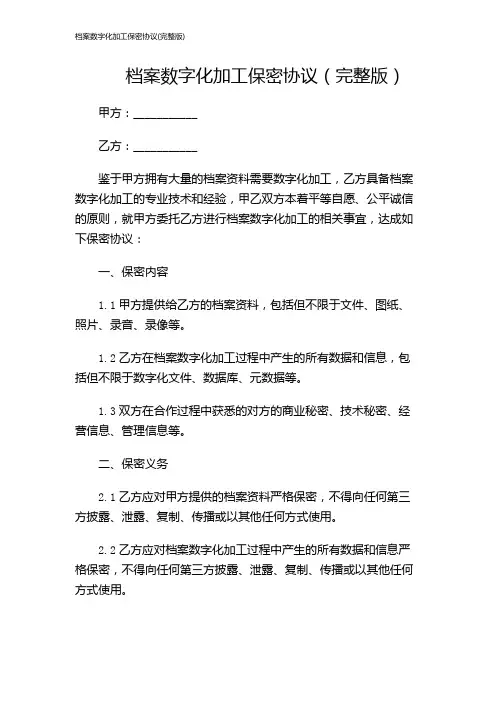 档案数字化加工保密协议(完整版)

档案数字化加工保密协议（完整版）

甲方：__________

乙方：__________

鉴于甲方拥有大量的档案资料需要数字化加工，乙方具备档案数字化加工的专业技术和经验，甲乙双方本着平等自愿、公平诚信的原则，就甲方委托乙方进行档案数字化加工的相关事宜，达成如下保密协议：

一、保密内容

1.1 甲方提供给乙方的档案资料，包括但不限于文件、图纸、照片、录音、录像等。

1.2 乙方在档案数字化加工过程中产生的所有数据和信息，包括但不限于数字化文件、数据库、元数据等。

1.3 双方在合作过程中获悉的对方的商业秘密、技术秘密、经营信息、管理信息等。

二、保密义务

2.1 乙方应对甲方提供的档案资料严格保密，不得向任何第三方披露、泄露、复制、传播或以其他任何方式使用。

2.2 乙方应对档案数字化加工过程中产生的所有数据和信息严格保密，不得向任何第三方披露、泄露、复制、传播或以其他任何方式使用。